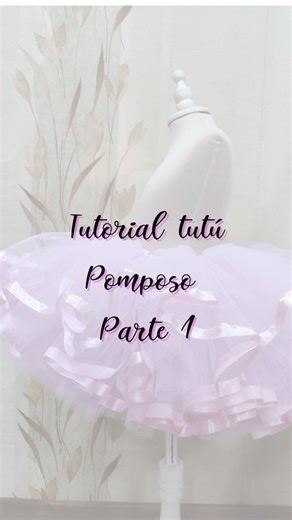 Tutorial tutú
Pomposo
Parte 1